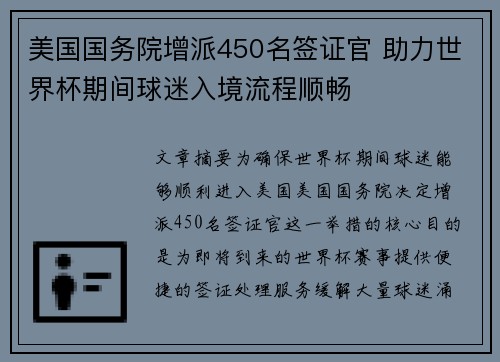 美国国务院增派450名签证官 助力世界杯期间球迷入境流程顺畅

文章摘要为确保世界杯期间球迷能够顺利进入美国美国国务院决定增派450名签证官这一举措的核心目的是为即将到来的世界杯赛事提供便捷的签证处理服务缓解大量球迷涌